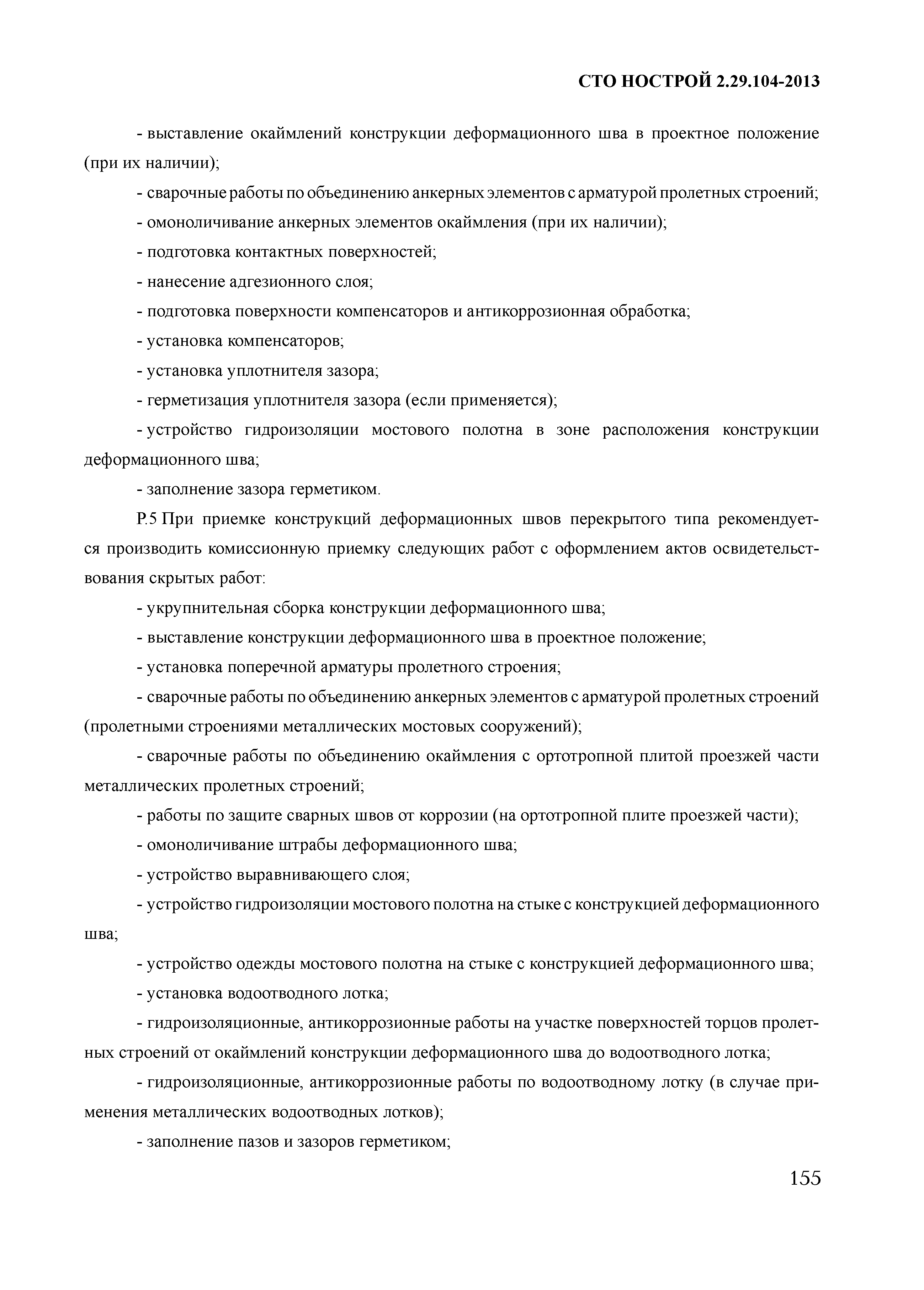 СТО НОСТРОЙ 2.29.104-2013

- выставление окаймлений конструкции деформационного шва в проектное положение (при их наличии);

- сварочные работы по объединению анкерных элементов с арматурой пролетных строений;

- омоноличивание анкерных элементов окаймления (при их наличии);

- подготовка контактных поверхностей;

- нанесение адгезионного слоя;

- подготовка поверхности компенсаторов и антикоррозионная обработка;

- установка компенсаторов;

- установка уплотнителя зазора;

- герметизация уплотнителя зазора (если применяется);

- устройство гидроизоляции мостового полотна в зоне расположения конструкции деформационного шва;

- заполнение зазора герметиком.

Р.5 При приемке конструкций деформационных швов перекрытого типа рекомендуется производить комиссионную приемку следующих работ с оформлением актов освидетельствования скрытых работ:

- укрупнительная сборка конструкции деформационного шва;

- выставление конструкции деформационного шва в проектное положение;

- установка поперечной арматуры пролетного строения;

- сварочные работы по объединению анкерных элементов с арматурой пролетных строений (пролетными строениями металлических мостовых сооружений);

- сварочные работы по объединению окаймления с ортотропной плитой проезжей части металлических пролетных строений;

- работы по защите сварных швов от коррозии (на ортотропной плите проезжей части);

- омоноличивание штрабы деформационного шва;

- устройство выравнивающего слоя;

- устройство гидроизоляции мостового полотна на стыке с конструкцией деформационного шва;

- устройство одежды мостового полотна на стыке с конструкцией деформационного шва;

- установка водоотводного лотка;

- гидроизоляционные, антикоррозионные работы на участке поверхностей торцов пролетных строений от окаймлений конструкции деформационного шва до водоотводного лотка;

- гидроизоляционные, антикоррозионные работы по водоотводному лотку (в случае применения металлических водоотводных лотков);

- заполнение пазов и зазоров герметиком;

155